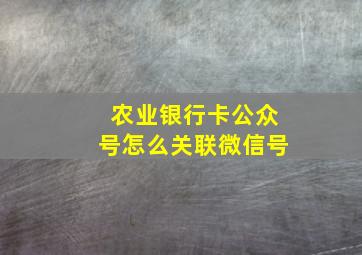 农业银行卡公众号怎么关联微信号